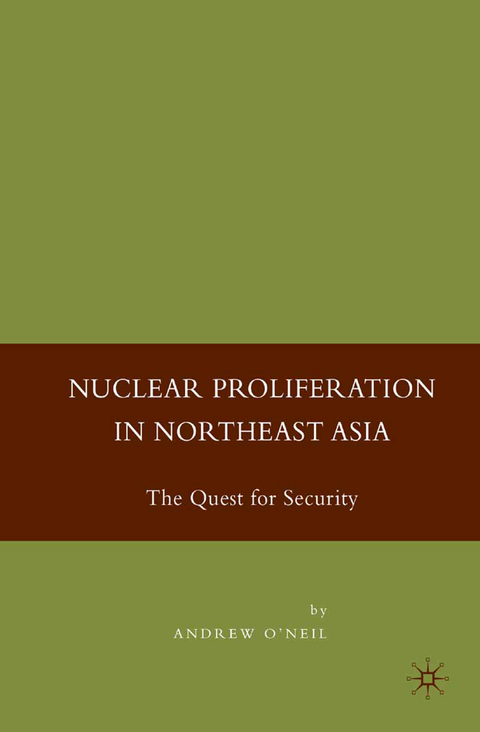 NUCLEAR PROLIFERATION IN NORTHEAST ASIA

The Quest for Security

by
ANDREW O'NEIL